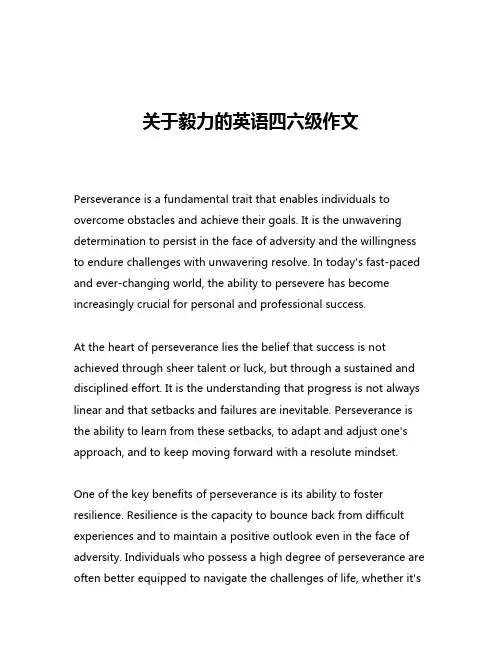 关于毅力的英语四六级作文

Perseverance is a fundamental trait that enables individuals to overcome obstacles and achieve their goals. It is the unwavering determination to persist in the face of adversity and the willingness to endure challenges with unwavering resolve. In today's fast-paced and ever-changing world, the ability to persevere has become increasingly crucial for personal and professional success.

At the heart of perseverance lies the belief that success is not achieved through sheer talent or luck, but through a sustained and disciplined effort. It is the understanding that progress is not always linear and that setbacks and failures are inevitable. Perseverance is the ability to learn from these setbacks, to adapt and adjust one's approach, and to keep moving forward with a resolute mindset.

One of the key benefits of perseverance is its ability to foster resilience. Resilience is the capacity to bounce back from difficult experiences and to maintain a positive outlook even in the face of adversity. Individuals who possess a high degree of perseverance are often better equipped to navigate the challenges of life, whether it's